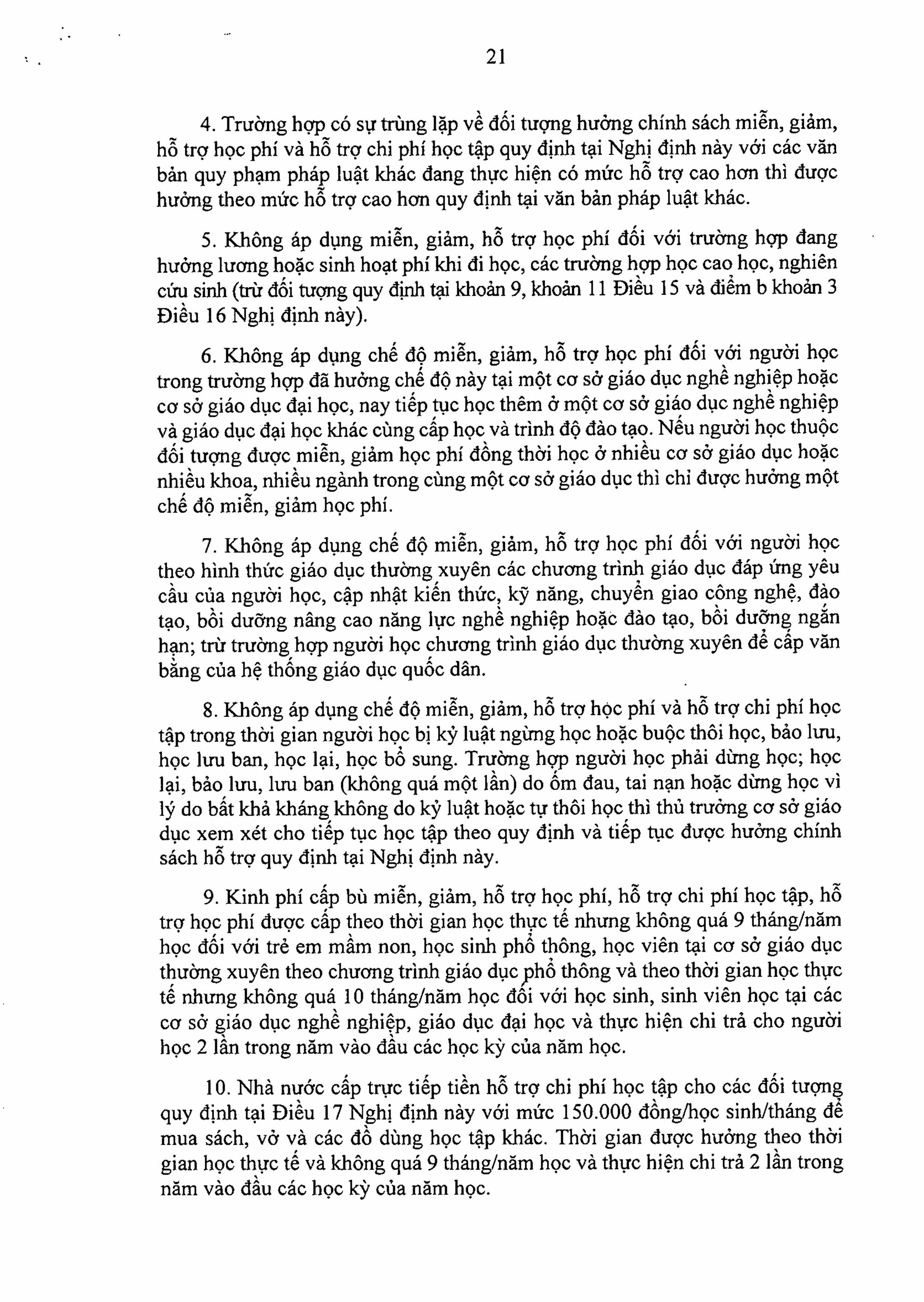 21

4. Trường hợp có sự trùng lặp về đối tượng hưởng chính sách miễn, giảm, hỗ trợ học phí và hỗ trợ chi phí học tập quy định tại Nghị định này với các văn bản quy phạm pháp luật khác đang thực hiện có mức hỗ trợ cao hơn thì được hưởng theo mức hỗ trợ cao hơn quy định tại văn bản pháp luật khác.

5. Không áp dụng miễn, giảm, hỗ trợ học phí đối với trường hợp đang hưởng lương hoặc sinh hoạt phí khi đi học, các trường hợp học cao học, nghiên cứu sinh (trừ đối tượng quy định tại khoản 9, khoản 11 Điều 15 và điểm b khoản 3 Điều 16 Nghị định này).

6. Không áp dụng chế độ miễn, giảm, hỗ trợ học phí đối với người học trong trường hợp đã hưởng chế độ này tại một cơ sở giáo dục nghề nghiệp hoặc cơ sở giáo dục đại học, nay tiếp tục học thêm ở một cơ sở giáo dục nghề nghiệp và giáo dục đại học khác cùng cấp học và trình độ đào tạo. Nếu người học thuộc đối tượng được miễn, giảm học phí đồng thời học ở nhiều cơ sở giáo dục hoặc nhiều khoa, nhiều ngành trong cùng một cơ sở giáo dục thì chỉ được hưởng một chế độ miễn, giảm học phí.

7. Không áp dụng chế độ miễn, giảm, hỗ trợ học phí đối với người học theo hình thức giáo dục thường xuyên các chương trình giáo dục đáp ứng yêu cầu của người học, cập nhật kiến thức, kỹ năng, chuyển giao công nghệ, đào tạo, bồi dưỡng nâng cao năng lực nghề nghiệp hoặc đào tạo, bồi dưỡng ngắn hạn; trừ trường hợp người học chương trình giáo dục thường xuyên để cấp văn bằng của hệ thống giáo dục quốc dân.

8. Không áp dụng chế độ miễn, giảm, hỗ trợ học phí và hỗ trợ chi phí học tập trong thời gian người học bị kỷ luật ngừng học hoặc buộc thôi học, bảo lưu, học lưu ban, học lại, học bổ sung. Trường hợp người học phải dừng học; học lại, bảo lưu, lưu ban (không quá một lần) do ốm đau, tai nạn hoặc dừng học vì lý do bất khả kháng không do kỷ luật hoặc tự thôi học thì thủ trưởng cơ sở giáo dục xem xét cho tiếp tục học tập theo quy định và tiếp tục được hưởng chính sách hỗ trợ quy định tại Nghị định này.

9. Kinh phí cấp bù miễn, giảm, hỗ trợ học phí, hỗ trợ chi phí học tập, hỗ trợ học phí được cấp theo thời gian học thực tế nhưng không quá 9 tháng/năm học đối với trẻ em mầm non, học sinh phổ thông, học viên tại cơ sở giáo dục thường xuyên theo chương trình giáo dục phổ thông và theo thời gian học thực tế nhưng không quá 10 tháng/năm học đối với học sinh, sinh viên học tại các cơ sở giáo dục nghề nghiệp, giáo dục đại học và thực hiện chi trả cho người học 2 lần trong năm vào đầu các học kỳ của năm học.

10. Nhà nước cấp trực tiếp tiền hỗ trợ chi phí học tập cho các đối tượng quy định tại Điều 17 Nghị định này với mức 150.000 đồng/học sinh/tháng để mua sách, vở và các đồ dùng học tập khác. Thời gian được hưởng theo thời gian học thực tế và không quá 9 tháng/năm học và thực hiện chi trả 2 lần trong năm vào đầu các học kỳ của năm học.